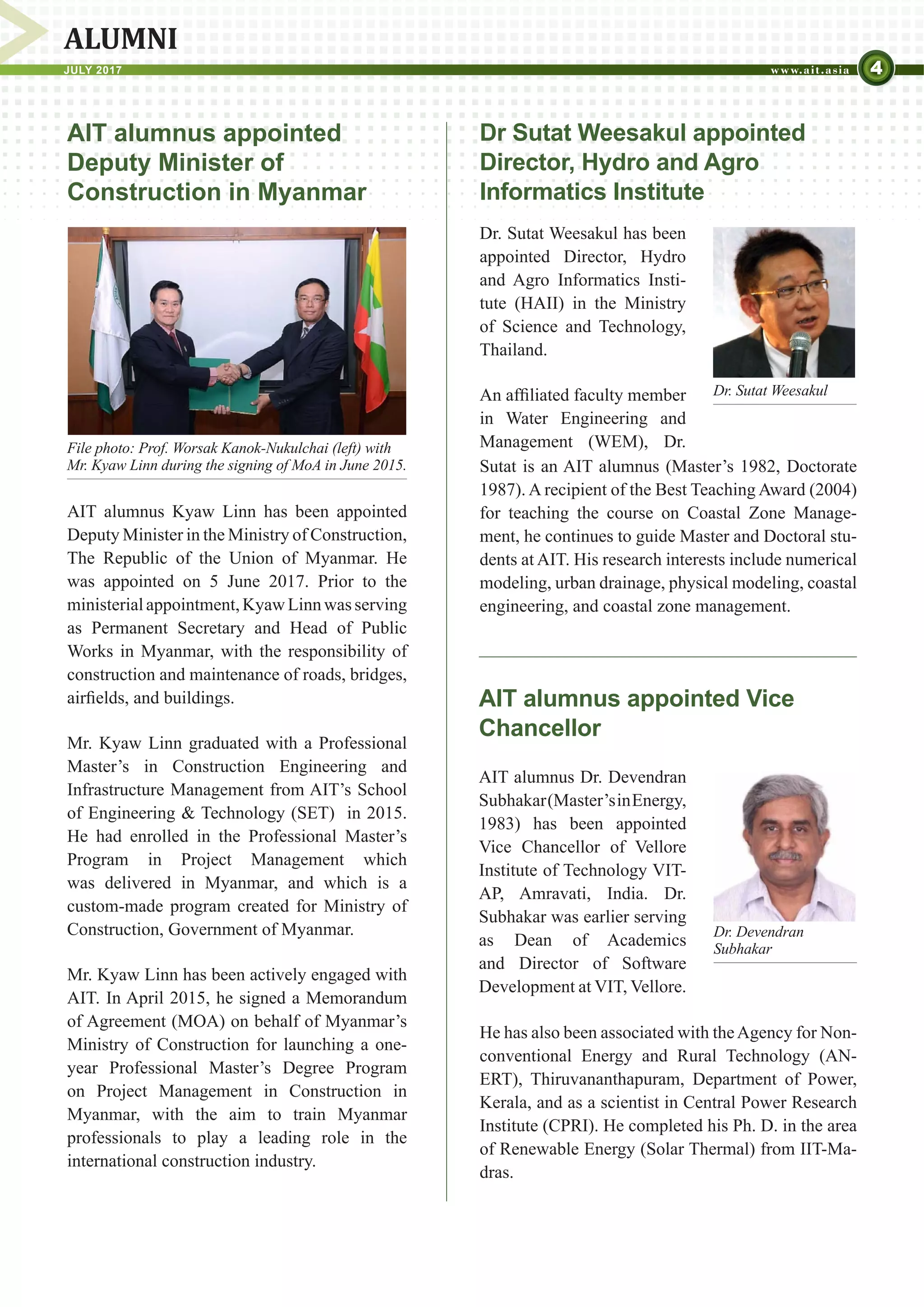 ALUMNI
JULY 2017
www.ait.asia
4

AIT alumnus appointed Deputy Minister of Construction in Myanmar

File photo: Prof. Worsak Kanok-Nukulchai (left) with Mr. Kyaw Linn during the signing of MoA in June 2015.

AIT alumnus Kyaw Linn has been appointed Deputy Minister in the Ministry of Construction, The Republic of the Union of Myanmar. He was appointed on 5 June 2017. Prior to the ministerial appointment, Kyaw Linn was serving as Permanent Secretary and Head of Public Works in Myanmar, with the responsibility of construction and maintenance of roads, bridges, airfields, and buildings.

Mr. Kyaw Linn graduated with a Professional Master's in Construction Engineering and Infrastructure Management from AIT's School of Engineering & Technology (SET) in 2015. He had enrolled in the Professional Master's Program in Project Management which was delivered in Myanmar, and which is a custom-made program created for Ministry of Construction, Government of Myanmar.

Mr. Kyaw Linn has been actively engaged with AIT. In April 2015, he signed a Memorandum of Agreement (MOA) on behalf of Myanmar's Ministry of Construction for launching a one-year Professional Master's Degree Program on Project Management in Construction in Myanmar, with the aim to train Myanmar professionals to play a leading role in the international construction industry.

Dr Sutat Weesakul appointed Director, Hydro and Agro Informatics Institute

Dr. Sutat Weesakul has been appointed Director, Hydro and Agro Informatics Institute (HAII) in the Ministry of Science and Technology, Thailand.

Dr. Sutat Weesakul

An affiliated faculty member in Water Engineering and Management (WEM), Dr. Sutat is an AIT alumnus (Master's 1982, Doctorate 1987). A recipient of the Best Teaching Award (2004) for teaching the course on Coastal Zone Management, he continues to guide Master and Doctoral students at AIT. His research interests include numerical modeling, urban drainage, physical modeling, coastal engineering, and coastal zone management.

AIT alumnus appointed Vice Chancellor

AIT alumnus Dr. Devendran Subhakar (Master's in Energy, 1983) has been appointed Vice Chancellor of Vellore Institute of Technology VIT-AP, Amravati, India. Dr. Subhakar was earlier serving as Dean of Academics and Director of Software Development at VIT, Vellore.

Dr. Devendran Subhakar

He has also been associated with the Agency for Non-conventional Energy and Rural Technology (ANERT), Thiruvananthapuram, Department of Power, Kerala, and as a scientist in Central Power Research Institute (CPRI). He completed his Ph. D. in the area of Renewable Energy (Solar Thermal) from IIT-Madras.